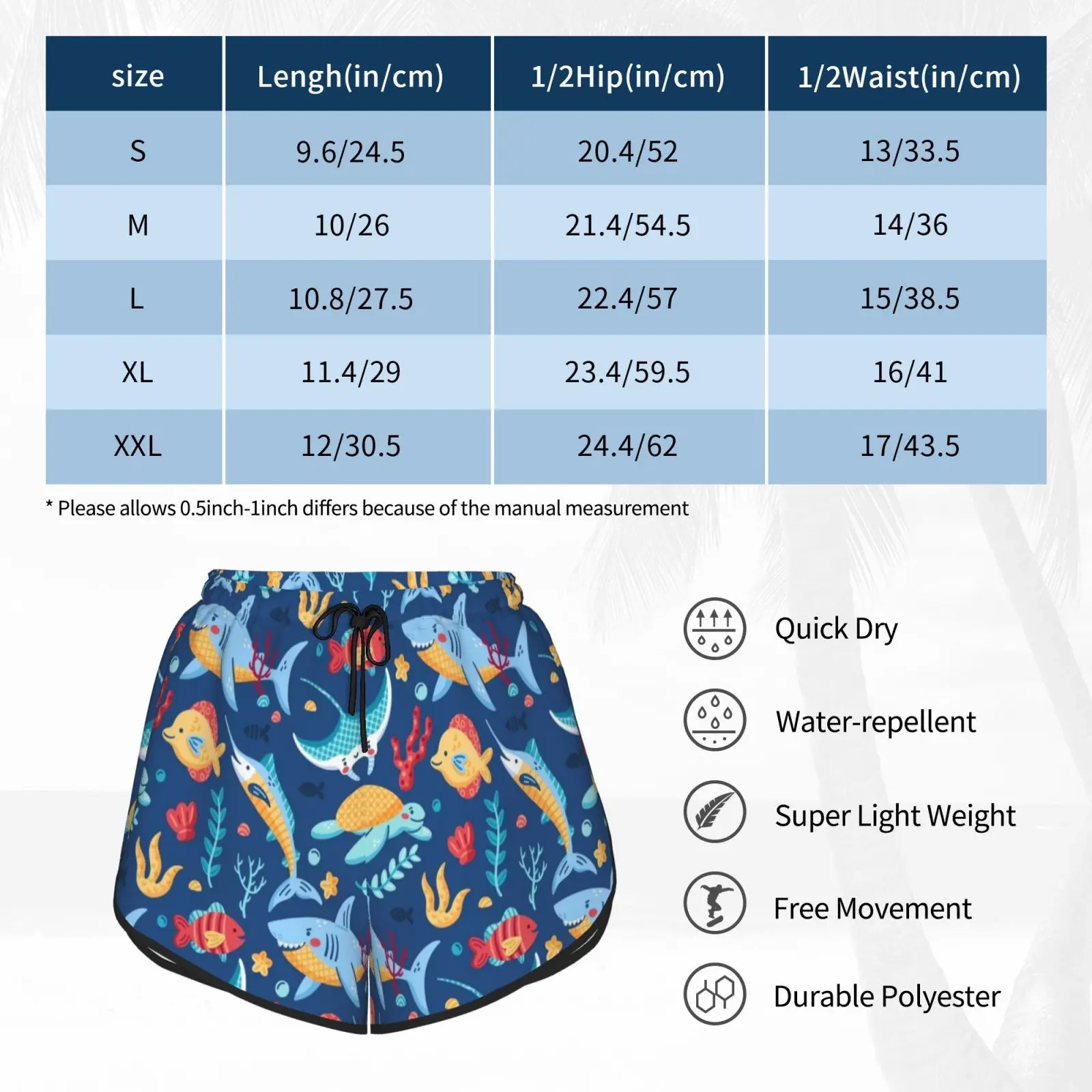 | size | Lengh(in/cm) | 1/2Hip(in/cm) | 1/2Waist(in/cm) |
|---|---|---|---|
| S | 9.6/24.5 | 20.4/52 | 13/33.5 |
| M | 10/26 | 21.4/54.5 | 14/36 |
| L | 10.8/27.5 | 22.4/57 | 15/38.5 |
| XL | 11.4/29 | 23.4/59.5 | 16/41 |
| XXL | 12/30.5 | 24.4/62 | 17/43.5 |

* Please allows 0.5inch-1inch differs because of the manual measurement

Quick Dry

Water-repellent

Super Light Weight

Free Movement

Durable Polyester